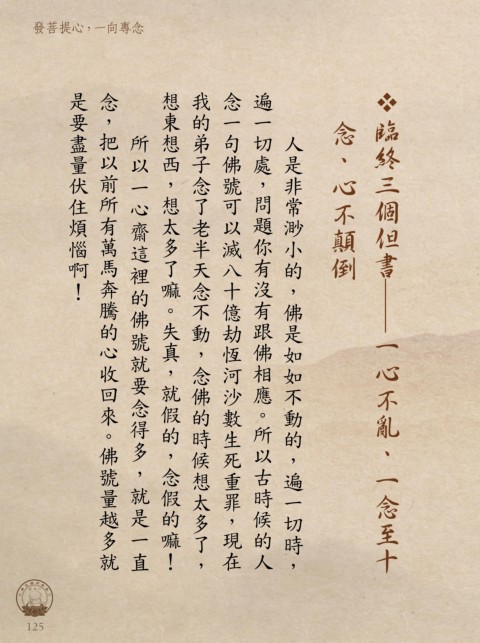 發菩提心，一向專念

❖臨終三個但書——一心不亂、一念至十念、心不顛倒

人是非常渺小的，佛是如如不動的，遍一切時，遍一切處，問題你有沒有跟佛相應。所以古時候的人念一句佛號可以滅八十億劫恆河沙數生死重罪，現在我的弟子念了老半天念不動，念佛的時候想太多了，想東想西，想太多了嘛。失真，就假的，念假的嘛！

所以一心齋這裡的佛號就要念得多，就是一直念，把以前所有萬馬奔騰的心收回來。佛號量越多就是要盡量伏住煩惱啊！

125